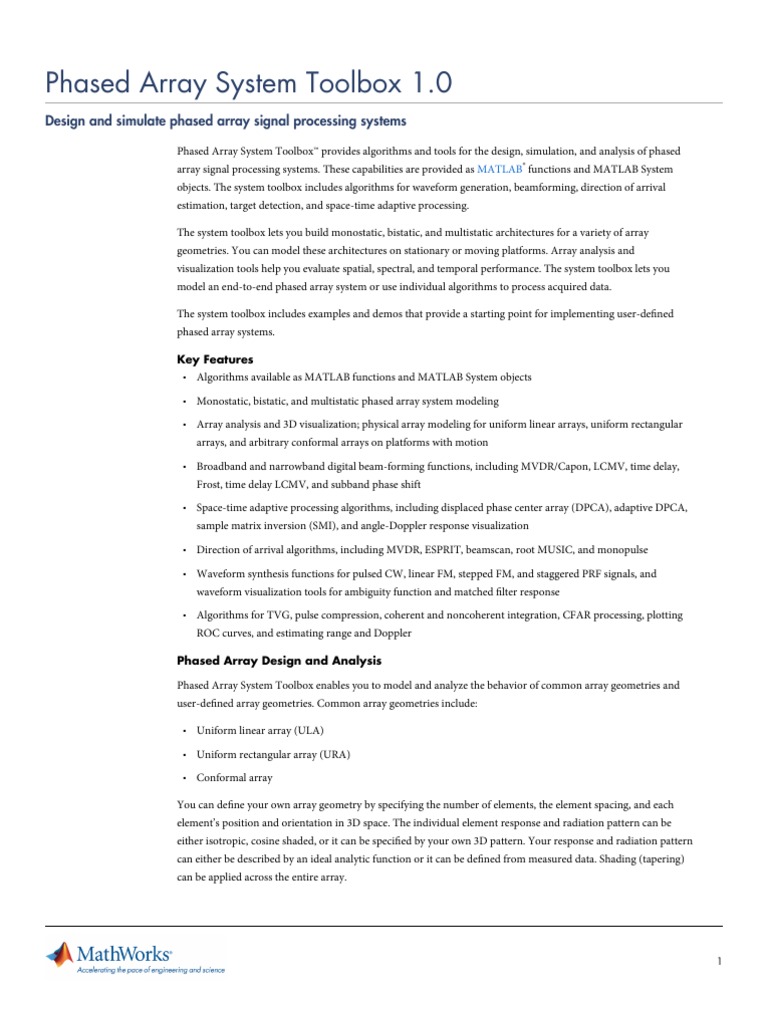 Phased Array System Toolbox 1.0

Design and simulate phased array signal processing systems

Phased Array System Toolbox™ provides algorithms and tools for the design, simulation, and analysis of phased array signal processing systems. These capabilities are provided as MATLAB® functions and MATLAB System objects. The system toolbox includes algorithms for waveform generation, beamforming, direction of arrival estimation, target detection, and space-time adaptive processing.

The system toolbox lets you build monostatic, bistatic, and multistatic architectures for a variety of array geometries. You can model these architectures on stationary or moving platforms. Array analysis and visualization tools help you evaluate spatial, spectral, and temporal performance. The system toolbox lets you model an end-to-end phased array system or use individual algorithms to process acquired data.

The system toolbox includes examples and demos that provide a starting point for implementing user-defined phased array systems.

Key Features

• Algorithms available as MATLAB functions and MATLAB System objects
• Monostatic, bistatic, and multistatic phased array system modeling
• Array analysis and 3D visualization; physical array modeling for uniform linear arrays, uniform rectangular arrays, and arbitrary conformal arrays on platforms with motion
• Broadband and narrowband digital beam-forming functions, including MVDR/Capon, LCMV, time delay, Frost, time delay LCMV, and subband phase shift
• Space-time adaptive processing algorithms, including displaced phase center array (DPCA), adaptive DPCA, sample matrix inversion (SMI), and angle-Doppler response visualization
• Direction of arrival algorithms, including MVDR, ESPRIT, beamscan, root MUSIC, and monopulse
• Waveform synthesis functions for pulsed CW, linear FM, stepped FM, and staggered PRF signals, and waveform visualization tools for ambiguity function and matched filter response
• Algorithms for TVG, pulse compression, coherent and noncoherent integration, CFAR processing, plotting ROC curves, and estimating range and Doppler

Phased Array Design and Analysis

Phased Array System Toolbox enables you to model and analyze the behavior of common array geometries and user-defined array geometries. Common array geometries include:

• Uniform linear array (ULA)
• Uniform rectangular array (URA)
• Conformal array

You can define your own array geometry by specifying the number of elements, the element spacing, and each element's position and orientation in 3D space. The individual element response and radiation pattern can be either isotropic, cosine shaded, or it can be specified by your own 3D pattern. Your response and radiation pattern can either be described by an ideal analytic function or it can be defined from measured data. Shading (tapering) can be applied across the entire array.

MathWorks®
Accelerating the pace of engineering and science

1